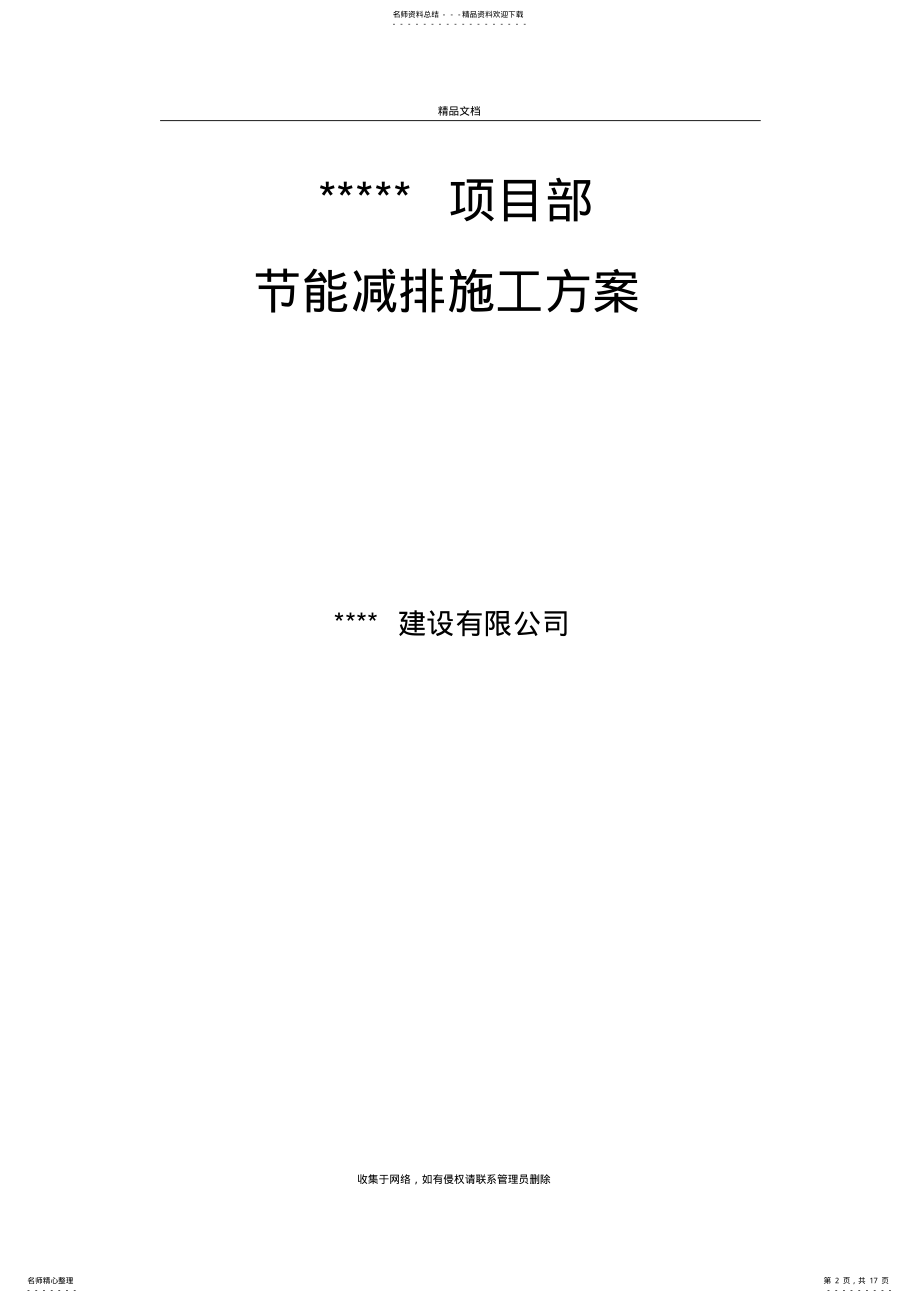 名师资料总结 - - -精品资料欢迎下载

精品文档

***** 项目部

节能减排施工方案

**** 建设有限公司

收集于网络，如有侵权请联系管理员删除

名师精心整理

第 2 页，共 17 页